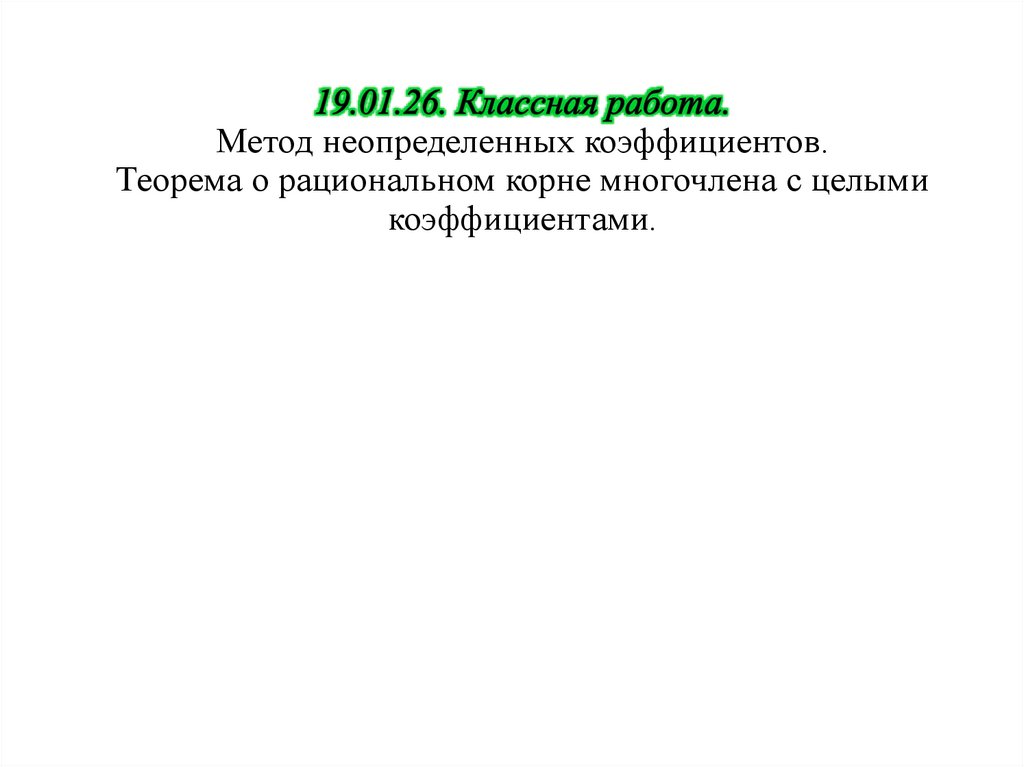 19.01.26. Классная работа.

Метод неопределенных коэффициентов.

Теорема о рациональном корне многочлена с целыми коэффициентами.